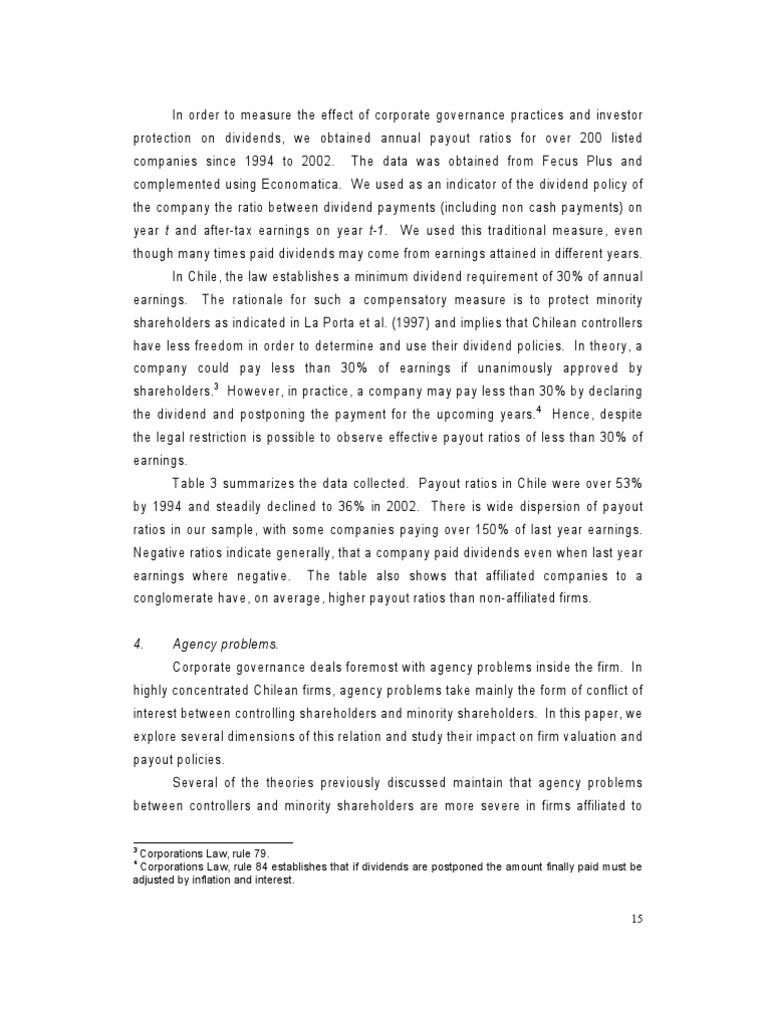 In order to measure the effect of corporate governance practices and investor protection on dividends, we obtained annual payout ratios for over 200 listed companies since 1994 to 2002. The data was obtained from Fecus Plus and complemented using Economatica. We used as an indicator of the dividend policy of the company the ratio between dividend payments (including non cash payments) on year $t$ and after-tax earnings on year $t$-$1$. We used this traditional measure, even though many times paid dividends may come from earnings attained in different years.

In Chile, the law establishes a minimum dividend requirement of 30% of annual earnings. The rationale for such a compensatory measure is to protect minority shareholders as indicated in La Porta et al. (1997) and implies that Chilean controllers have less freedom in order to determine and use their dividend policies. In theory, a company could pay less than 30% of earnings if unanimously approved by shareholders.$^3$ However, in practice, a company may pay less than 30% by declaring the dividend and postponing the payment for the upcoming years.$^4$ Hence, despite the legal restriction is possible to observe effective payout ratios of less than 30% of earnings.

Table 3 summarizes the data collected. Payout ratios in Chile were over 53% by 1994 and steadily declined to 36% in 2002. There is wide dispersion of payout ratios in our sample, with some companies paying over 150% of last year earnings. Negative ratios indicate generally, that a company paid dividends even when last year earnings where negative. The table also shows that affiliated companies to a conglomerate have, on average, higher payout ratios than non-affiliated firms.

4. Agency problems.

Corporate governance deals foremost with agency problems inside the firm. In highly concentrated Chilean firms, agency problems take mainly the form of conflict of interest between controlling shareholders and minority shareholders. In this paper, we explore several dimensions of this relation and study their impact on firm valuation and payout policies.

Several of the theories previously discussed maintain that agency problems between controllers and minority shareholders are more severe in firms affiliated to

$^3$ Corporations Law, rule 79.
$^4$ Corporations Law, rule 84 establishes that if dividends are postponed the amount finally paid must be adjusted by inflation and interest.

15